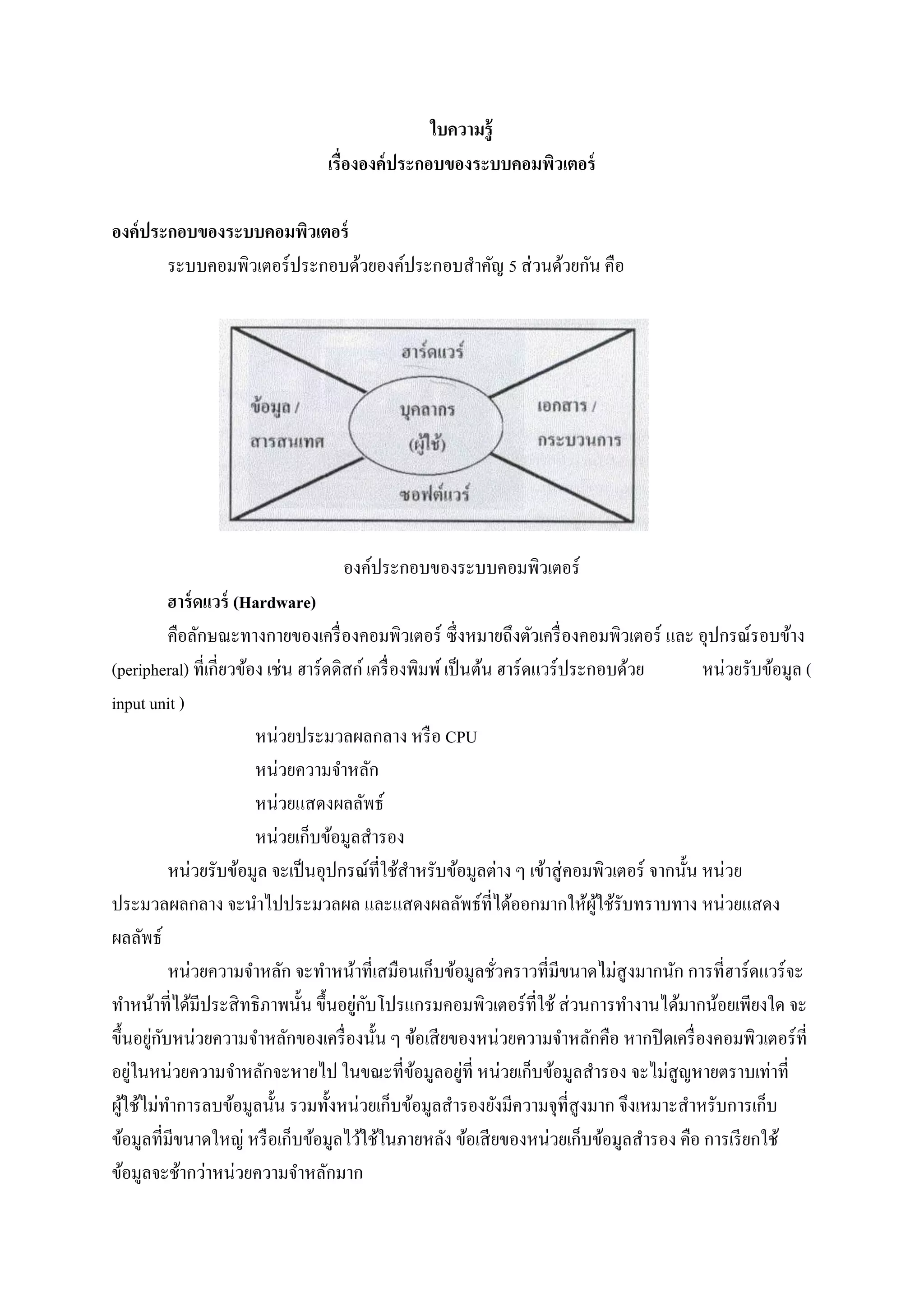 ใบความรู้
เรื่ององค์ประกอบของระบบคอมพิวเตอร์

องค์ประกอบของระบบคอมพิวเตอร์

ระบบคอมพิวเตอร์ประกอบด้วยองค์ประกอบสำคัญ 5 ส่วนด้วยกัน คือ

ฮาร์ดแวร์
ข้อมูล / สารสนเทศ
บุคลากร (ผู้ใช้)
เอกสาร / กระบวนการ
ซอฟต์แวร์

องค์ประกอบของระบบคอมพิวเตอร์

ฮาร์ดแวร์ (Hardware)

คือลักษณะทางกายของเครื่องคอมพิวเตอร์ ซึ่งหมายถึงตัวเครื่องคอมพิวเตอร์ และ อุปกรณ์รอบข้าง (peripheral) ที่เกี่ยวข้อง เช่น ฮาร์ดดิสก์ เครื่องพิมพ์ เป็นต้น ฮาร์ดแวร์ประกอบด้วย หน่วยรับข้อมูล ( input unit )

หน่วยประมวลผลกลาง หรือ CPU
หน่วยความจำหลัก
หน่วยแสดงผลลัพธ์
หน่วยเก็บข้อมูลสำรอง

หน่วยรับข้อมูล จะเป็นอุปกรณ์ที่ใช้สำหรับข้อมูลต่าง ๆ เข้าสู่คอมพิวเตอร์ จากนั้น หน่วยประมวลผลกลาง จะนำไปประมวลผล และแสดงผลลัพธ์ที่ได้ออกมาให้ผู้ใช้รับทราบทาง หน่วยแสดงผลลัพธ์

หน่วยความจำหลัก จะทำหน้าที่เสมือนเก็บข้อมูลชั่วคราวที่มีขนาดไม่สูงมากนัก การที่ฮาร์ดแวร์จะทำหน้าที่ได้มีประสิทธิภาพนั้น ขึ้นอยู่กับโปรแกรมคอมพิวเตอร์ที่ใช้ ส่วนการทำงานได้มากน้อยเพียงใด จะขึ้นอยู่กับหน่วยความจำหลักของเครื่องนั้น ๆ ข้อเสียของหน่วยความจำหลักคือ หากปิดเครื่องคอมพิวเตอร์ที่อยู่ในหน่วยความจำหลักจะหายไป ในขณะที่ข้อมูลอยู่ที่ หน่วยเก็บข้อมูลสำรอง จะไม่สูญหายตราบเท่าที่ผู้ใช้ไม่ทำการลบข้อมูลนั้น รวมทั้งหน่วยเก็บข้อมูลสำรองยังมีความจุที่สูงมาก จึงเหมาะสำหรับการเก็บข้อมูลที่มีขนาดใหญ่ หรือเก็บข้อมูลไว้ใช้ในภายหลัง ข้อเสียของหน่วยเก็บข้อมูลสำรอง คือ การเรียกใช้ข้อมูลจะช้ากว่าหน่วยความจำหลักมาก